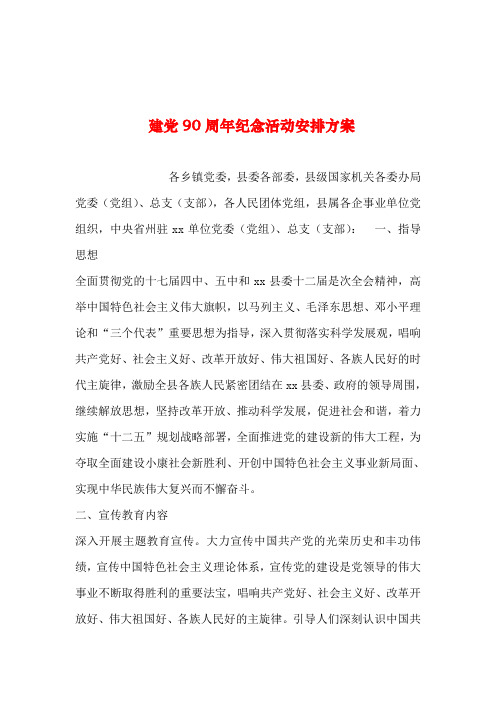 建党90周年纪念活动安排方案

各乡镇党委，县委各部委，县级国家机关各委办局党委（党组）、总支（支部），各人民团体党组，县属各企事业单位党组织，中央省州驻xx单位党委（党组）、总支（支部）：　一、指导思想

全面贯彻党的十七届四中、五中和xx县委十二届是次全会精神，高举中国特色社会主义伟大旗帜，以马列主义、毛泽东思想、邓小平理论和“三个代表”重要思想为指导，深入贯彻落实科学发展观，唱响共产党好、社会主义好、改革开放好、伟大祖国好、各族人民好的时代主旋律，激励全县各族人民紧密团结在xx县委、政府的领导周围，继续解放思想，坚持改革开放、推动科学发展，促进社会和谐，着力实施“十二五”规划战略部署，全面推进党的建设新的伟大工程，为夺取全面建设小康社会新胜利、开创中国特色社会主义事业新局面、实现中华民族伟大复兴而不懈奋斗。

二、宣传教育内容

深入开展主题教育宣传。大力宣传中国共产党的光荣历史和丰功伟绩，宣传中国特色社会主义理论体系，宣传党的建设是党领导的伟大事业不断取得胜利的重要法宝，唱响共产党好、社会主义好、改革开放好、伟大祖国好、各族人民好的主旋律。引导人们深刻认识中国共